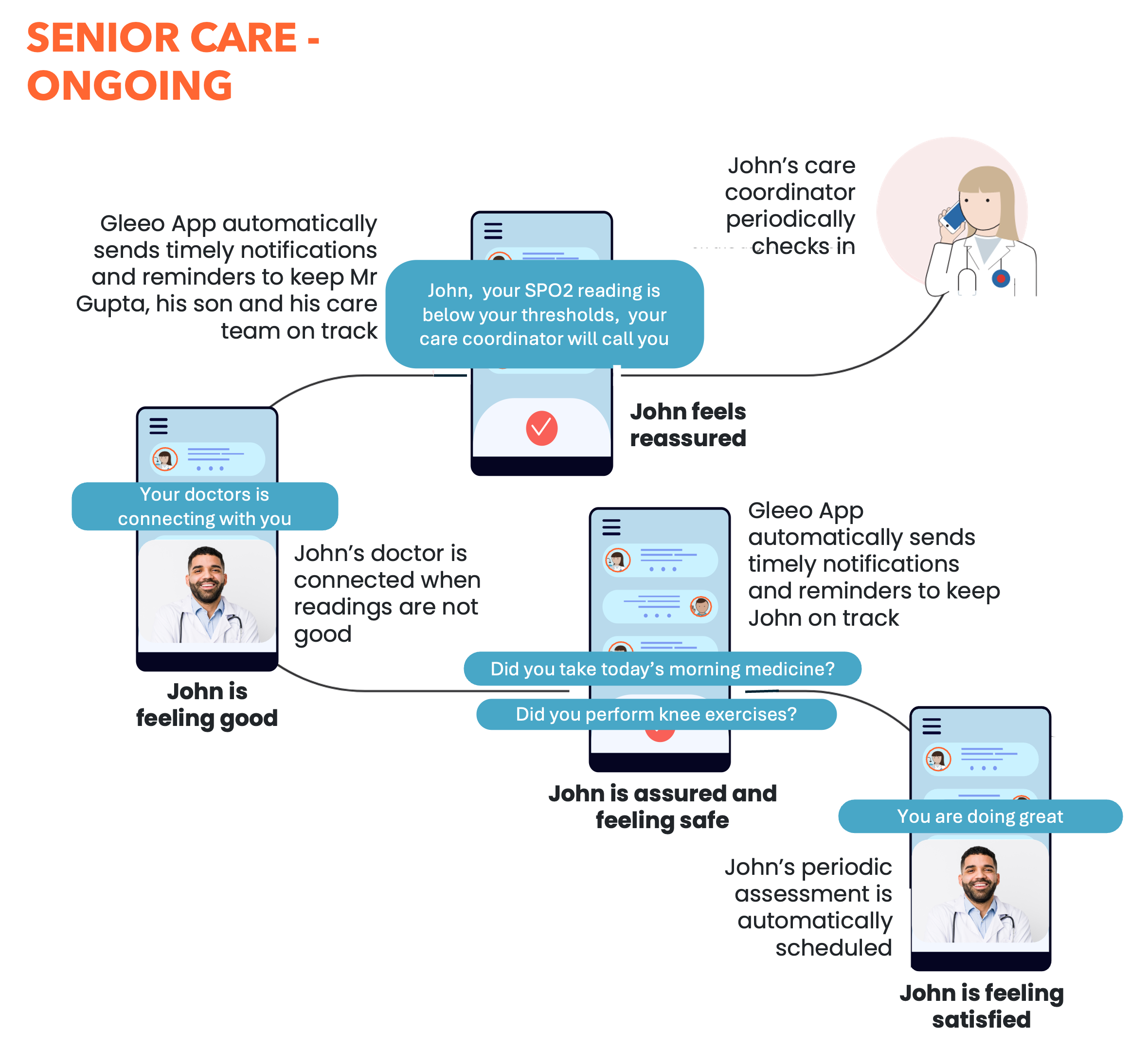 SENIOR CARE - ONGOING

Gleeo App automatically sends timely notifications and reminders to keep Mr Gupta, his son and his care team on track

John, your SPO2 reading is below your thresholds, your care coordinator will call you

John's care coordinator periodically checks in

John feels reassured

Your doctors is connecting with you

John's doctor is connected when readings are not good

John is feeling good

Gleeo App automatically sends timely notifications and reminders to keep John on track

Did you take today's morning medicine?

Did you perform knee exercises?

John is assured and feeling safe

You are doing great

John's periodic assessment is automatically scheduled

John is feeling satisfied